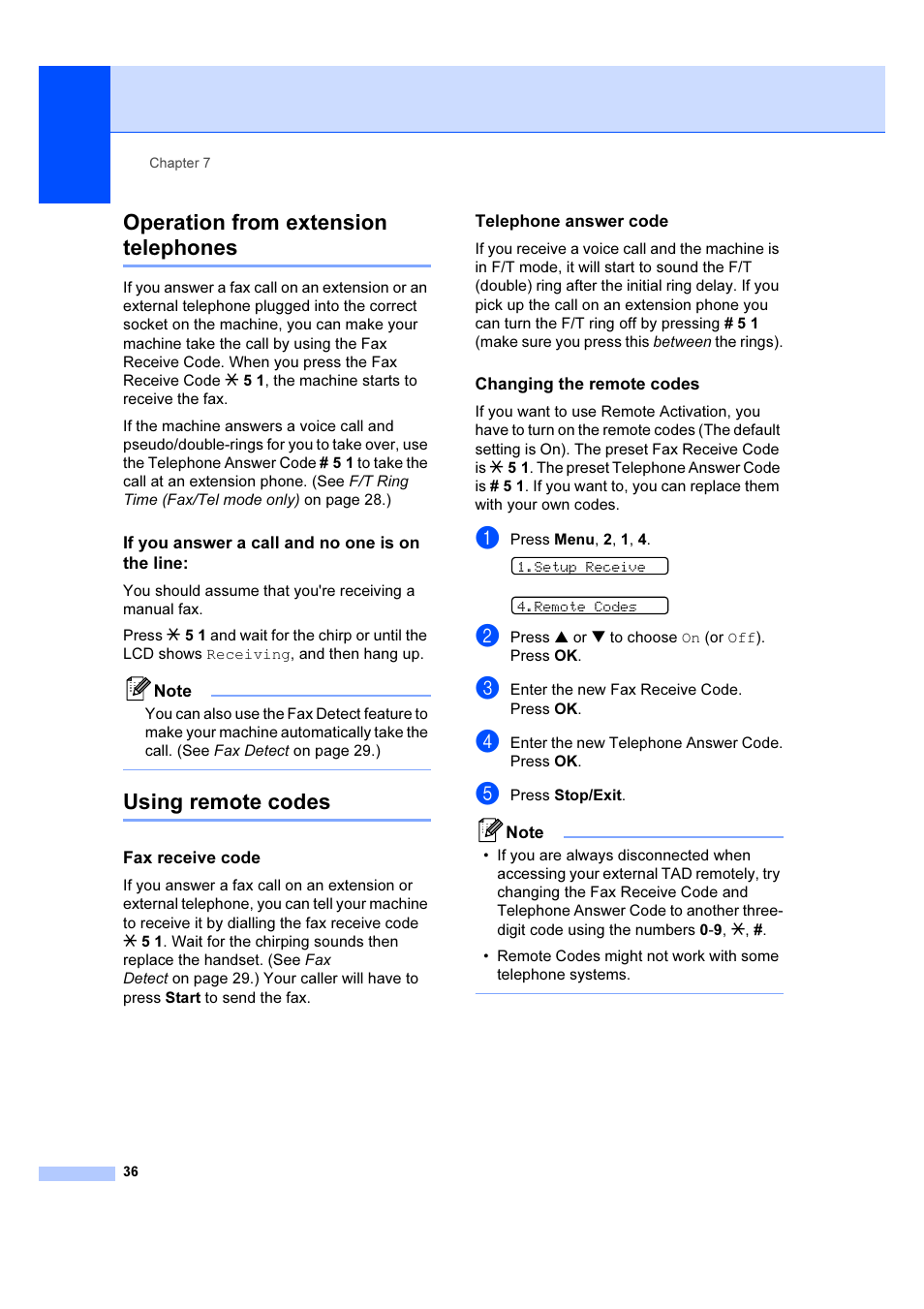 Chapter 7

Operation from extension telephones

If you answer a fax call on an extension or an external telephone plugged into the correct socket on the machine, you can make your machine take the call by using the Fax Receive Code. When you press the Fax Receive Code ✳ 5 1, the machine starts to receive the fax.

If the machine answers a voice call and pseudo/double-rings for you to take over, use the Telephone Answer Code # 5 1 to take the call at an extension phone. (See F/T Ring Time (Fax/Tel mode only) on page 28.)

If you answer a call and no one is on the line:

You should assume that you're receiving a manual fax.

Press ✳ 5 1 and wait for the chirp or until the LCD shows Receiving, and then hang up.

Note

You can also use the Fax Detect feature to make your machine automatically take the call. (See Fax Detect on page 29.)

Using remote codes

Fax receive code

If you answer a fax call on an extension or external telephone, you can tell your machine to receive it by dialling the fax receive code ✳ 5 1. Wait for the chirping sounds then replace the handset. (See Fax Detect on page 29.) Your caller will have to press Start to send the fax.

Telephone answer code

If you receive a voice call and the machine is in F/T mode, it will start to sound the F/T (double) ring after the initial ring delay. If you pick up the call on an extension phone you can turn the F/T ring off by pressing # 5 1 (make sure you press this between the rings).

Changing the remote codes

If you want to use Remote Activation, you have to turn on the remote codes (The default setting is On). The preset Fax Receive Code is ✳ 5 1. The preset Telephone Answer Code is # 5 1. If you want to, you can replace them with your own codes.

1 Press Menu, 2, 1, 4.

1.Setup Receive

4.Remote Codes

2 Press ▲ or ▼ to choose On (or Off). Press OK.

3 Enter the new Fax Receive Code. Press OK.

4 Enter the new Telephone Answer Code. Press OK.

5 Press Stop/Exit.

Note

• If you are always disconnected when accessing your external TAD remotely, try changing the Fax Receive Code and Telephone Answer Code to another three-digit code using the numbers 0-9, ✳, #.

• Remote Codes might not work with some telephone systems.

36